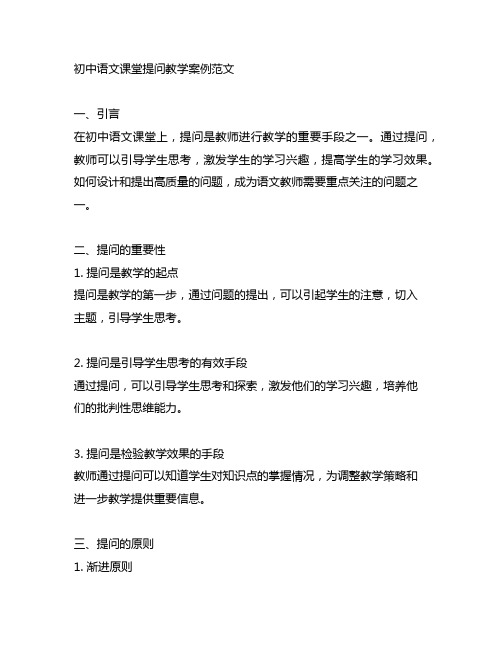 初中语文课堂提问教学案例范文

一、引言
在初中语文课堂上，提问是教师进行教学的重要手段之一。通过提问，教师可以引导学生思考，激发学生的学习兴趣，提高学生的学习效果。如何设计和提出高质量的问题，成为语文教师需要重点关注的问题之一。

二、提问的重要性
1. 提问是教学的起点
提问是教学的第一步，通过问题的提出，可以引起学生的注意，切入主题，引导学生思考。

2. 提问是引导学生思考的有效手段
通过提问，可以引导学生思考和探索，激发他们的学习兴趣，培养他们的批判性思维能力。

3. 提问是检验教学效果的手段
教师通过提问可以知道学生对知识点的掌握情况，为调整教学策略和进一步教学提供重要信息。

三、提问的原则
1. 渐进原则